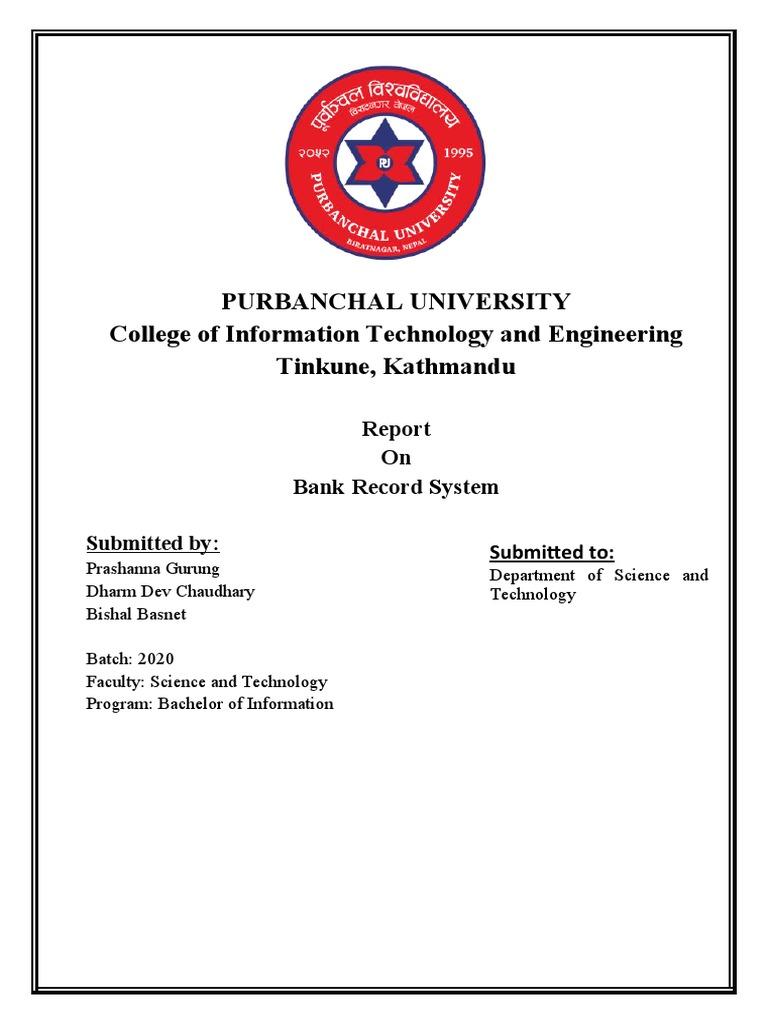 पूर्वाञ्चल विश्वविद्यालय
विराटनगर नेपाल
२०५२ 1995
PU
PURBANCHAL UNIVERSITY
BIRATNAGAR, NEPAL

PURBANCHAL UNIVERSITY
College of Information Technology and Engineering
Tinkune, Kathmandu

Report
On
Bank Record System

Submitted by:
Prashanna Gurung
Dharm Dev Chaudhary
Bishal Basnet

Batch: 2020
Faculty: Science and Technology
Program: Bachelor of Information

Submitted to:
Department of Science and Technology